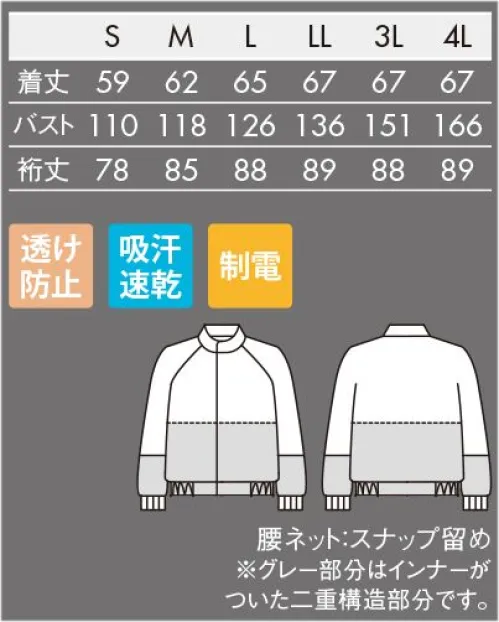 | | S | M | L | LL | 3L | 4L |
|---|---|---|---|---|---|---|
| 着丈 | 59 | 62 | 65 | 67 | 67 | 67 |
| バスト | 110 | 118 | 126 | 136 | 151 | 166 |
| 裄丈 | 78 | 85 | 88 | 89 | 88 | 89 |

透け防止

吸汗速乾

制電

腰ネット:スナップ留め
※グレー部分はインナーがついた二重構造部分です。